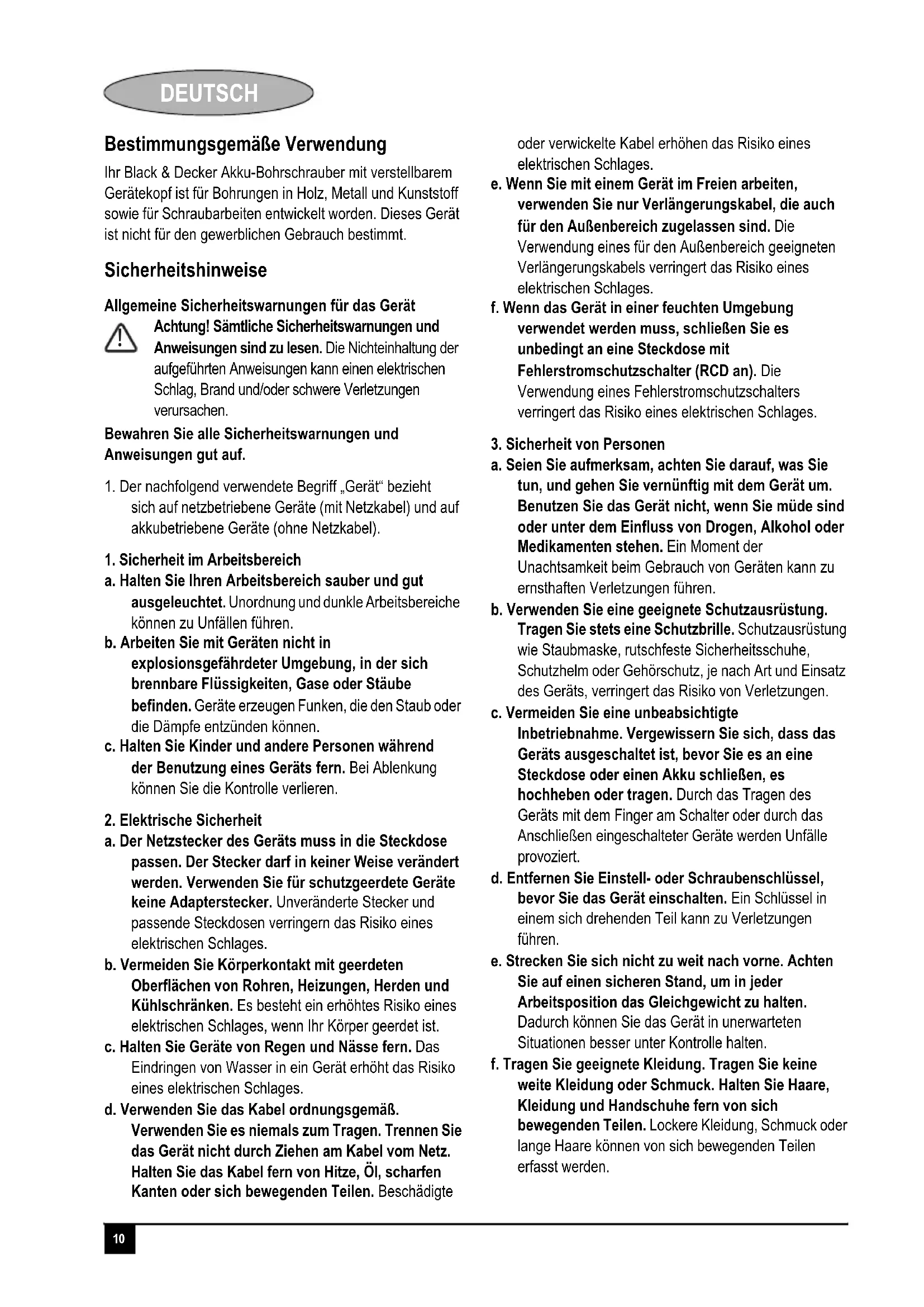 DEUTSCH

Bestimmungsgemäße Verwendung
Ihr Black & Decker Akku-Bohrschrauber mit verstellbarem Gerätekopf ist für Bohrungen in Holz, Metall und Kunststoff sowie für Schraubarbeiten entwickelt worden. Dieses Gerät ist nicht für den gewerblichen Gebrauch bestimmt.

Sicherheitshinweise

Allgemeine Sicherheitswarnungen für das Gerät
Achtung! Sämtliche Sicherheitswarnungen und Anweisungen sind zu lesen. Die Nichteinhaltung der aufgeführten Anweisungen kann einen elektrischen Schlag, Brand und/oder schwere Verletzungen verursachen.

Bewahren Sie alle Sicherheitswarnungen und Anweisungen gut auf.

1. Der nachfolgend verwendete Begriff „Gerät“ bezieht sich auf netzbetriebene Geräte (mit Netzkabel) und auf akkubetriebene Geräte (ohne Netzkabel).

1. Sicherheit im Arbeitsbereich
a. Halten Sie Ihren Arbeitsbereich sauber und gut ausgeleuchtet. Unordnung und dunkle Arbeitsbereiche können zu Unfällen führen.
b. Arbeiten Sie mit Geräten nicht in explosionsgefährdeter Umgebung, in der sich brennbare Flüssigkeiten, Gase oder Stäube befinden. Geräte erzeugen Funken, die den Staub oder die Dämpfe entzünden können.
c. Halten Sie Kinder und andere Personen während der Benutzung eines Geräts fern. Bei Ablenkung können Sie die Kontrolle verlieren.

2. Elektrische Sicherheit
a. Der Netzstecker des Geräts muss in die Steckdose passen. Der Stecker darf in keiner Weise verändert werden. Verwenden Sie für schutzgeerdete Geräte keine Adapterstecker. Unveränderte Stecker und passende Steckdosen verringern das Risiko eines elektrischen Schlages.
b. Vermeiden Sie Körperkontakt mit geerdeten Oberflächen von Rohren, Heizungen, Herden und Kühlschränken. Es besteht ein erhöhtes Risiko eines elektrischen Schlages, wenn Ihr Körper geerdet ist.
c. Halten Sie Geräte von Regen und Nässe fern. Das Eindringen von Wasser in ein Gerät erhöht das Risiko eines elektrischen Schlages.
d. Verwenden Sie das Kabel ordnungsgemäß. Verwenden Sie es niemals zum Tragen. Trennen Sie das Gerät nicht durch Ziehen am Kabel vom Netz. Halten Sie das Kabel fern von Hitze, Öl, scharfen Kanten oder sich bewegenden Teilen. Beschädigte oder verwickelte Kabel erhöhen das Risiko eines elektrischen Schlages.
e. Wenn Sie mit einem Gerät im Freien arbeiten, verwenden Sie nur Verlängerungskabel, die auch für den Außenbereich zugelassen sind. Die Verwendung eines für den Außenbereich geeigneten Verlängerungskabels verringert das Risiko eines elektrischen Schlages.
f. Wenn das Gerät in einer feuchten Umgebung verwendet werden muss, schließen Sie es unbedingt an eine Steckdose mit Fehlerstromschutzschalter (RCD an). Die Verwendung eines Fehlerstromschutzschalters verringert das Risiko eines elektrischen Schlages.

3. Sicherheit von Personen
a. Seien Sie aufmerksam, achten Sie darauf, was Sie tun, und gehen Sie vernünftig mit dem Gerät um. Benutzen Sie das Gerät nicht, wenn Sie müde sind oder unter dem Einfluss von Drogen, Alkohol oder Medikamenten stehen. Ein Moment der Unachtsamkeit beim Gebrauch von Geräten kann zu ernsthaften Verletzungen führen.
b. Verwenden Sie eine geeignete Schutzausrüstung. Tragen Sie stets eine Schutzbrille. Schutzausrüstung wie Staubmaske, rutschfeste Sicherheitsschuhe, Schutzhelm oder Gehörschutz, je nach Art und Einsatz des Geräts, verringert das Risiko von Verletzungen.
c. Vermeiden Sie eine unbeabsichtigte Inbetriebnahme. Vergewissern Sie sich, dass das Geräts ausgeschaltet ist, bevor Sie es an eine Steckdose oder einen Akku schließen, es hochheben oder tragen. Durch das Tragen des Geräts mit dem Finger am Schalter oder durch das Anschließen eingeschalteter Geräte werden Unfälle provoziert.
d. Entfernen Sie Einstell- oder Schraubenschlüssel, bevor Sie das Gerät einschalten. Ein Schlüssel in einem sich drehenden Teil kann zu Verletzungen führen.
e. Strecken Sie sich nicht zu weit nach vorne. Achten Sie auf einen sicheren Stand, um in jeder Arbeitsposition das Gleichgewicht zu halten. Dadurch können Sie das Gerät in unerwarteten Situationen besser unter Kontrolle halten.
f. Tragen Sie geeignete Kleidung. Tragen Sie keine weite Kleidung oder Schmuck. Halten Sie Haare, Kleidung und Handschuhe fern von sich bewegenden Teilen. Lockere Kleidung, Schmuck oder lange Haare können von sich bewegenden Teilen erfasst werden.

10